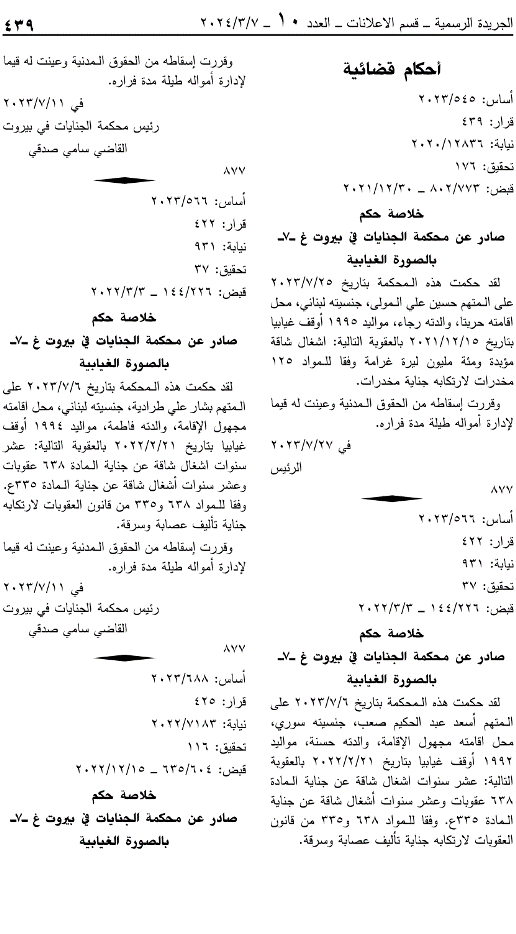 الجريدة الرسمية ـ قسم الاعلانات ـ العدد ١٠ ـ ٢٠٢٤/٣/٧ ٤٣٩

أحكام قضائية

أساس: ٢٠٢٣/٥٤٥
قرار: ٤٣٩
نيابة: ٢٠٢٠/١٢٨٣٦
تحقيق: ١٧٦
قبض: ٨٠٢/٧٧٣ ـ ٢٠٢١/١٢/٣٠

خلاصة حكم
صادر عن محكمة الجنايات في بيروت غ ـ٧ـ
بالصورة الغيابية

لقد حكمت هذه المحكمة بتاريخ ٢٠٢٣/٧/٢٥ على المتهم حسين علي المولى، جنسيته لبناني، محل اقامته حربتا، والدته رجاء، مواليد ١٩٩٥ أوقف غيابيا بتاريخ ٢٠٢١/١٢/١٥ بالعقوبة التالية: اشغال شاقة مؤبدة ومئة مليون ليرة غرامة وفقا للمواد ١٢٥ مخدرات لارتكابه جناية مخدرات.

وقررت إسقاطه من الحقوق المدنية وعينت له قيما لإدارة أمواله طيلة مدة فراره.

في ٢٠٢٣/٧/٢٧
الرئيس

٨٧٧

أساس: ٢٠٢٣/٥٦٦
قرار: ٤٢٢
نيابة: ٩٣١
تحقيق: ٣٧
قبض: ١٤٤/٢٢٦ ـ ٢٠٢٢/٣/٣

خلاصة حكم
صادر عن محكمة الجنايات في بيروت غ ـ٧ـ
بالصورة الغيابية

لقد حكمت هذه المحكمة بتاريخ ٢٠٢٣/٧/٦ على المتهم أسعد عبد الحكيم صعب، جنسيته سوري، محل اقامته مجهول الإقامة، والدته حسنة، مواليد ١٩٩٢ أوقف غيابيا بتاريخ ٢٠٢٢/٢/٢١ بالعقوبة التالية: عشر سنوات اشغال شاقة عن جناية المادة ٦٣٨ عقوبات وعشر سنوات أشغال شاقة عن جناية المادة ٣٣٥ع. وفقا للمواد ٦٣٨ و٣٣٥ من قانون العقوبات لارتكابه جناية تأليف عصابة وسرقة.

وقررت إسقاطه من الحقوق المدنية وعينت له قيما لإدارة أمواله طيلة مدة فراره.

في ٢٠٢٣/٧/١١
رئيس محكمة الجنايات في بيروت
القاضي سامي صدقي

٨٧٧

أساس: ٢٠٢٣/٥٦٦
قرار: ٤٢٢
نيابة: ٩٣١
تحقيق: ٣٧
قبض: ١٤٤/٢٢٦ ـ ٢٠٢٢/٣/٣

خلاصة حكم
صادر عن محكمة الجنايات في بيروت غ ـ٧ـ
بالصورة الغيابية

لقد حكمت هذه المحكمة بتاريخ ٢٠٢٣/٧/٦ على المتهم بشار علي طرادية، جنسيته لبناني، محل اقامته مجهول الإقامة، والدته فاطمة، مواليد ١٩٩٤ أوقف غيابيا بتاريخ ٢٠٢٢/٢/٢١ بالعقوبة التالية: عشر سنوات اشغال شاقة عن جناية المادة ٦٣٨ عقوبات وعشر سنوات أشغال شاقة عن جناية المادة ٣٣٥ع. وفقا للمواد ٦٣٨ و٣٣٥ من قانون العقوبات لارتكابه جناية تأليف عصابة وسرقة.

وقررت إسقاطه من الحقوق المدنية وعينت له قيما لإدارة أمواله طيلة مدة فراره.

في ٢٠٢٣/٧/١١
رئيس محكمة الجنايات في بيروت
القاضي سامي صدقي

٨٧٧

أساس: ٢٠٢٣/٦٨٨
قرار: ٤٢٥
نيابة: ٢٠٢٢/٧١٨٣
تحقيق: ١١٦
قبض: ٦٣٥/٦٠٤ ـ ٢٠٢٢/١٢/١٥

خلاصة حكم
صادر عن محكمة الجنايات في بيروت غ ـ٧ـ
بالصورة الغيابية